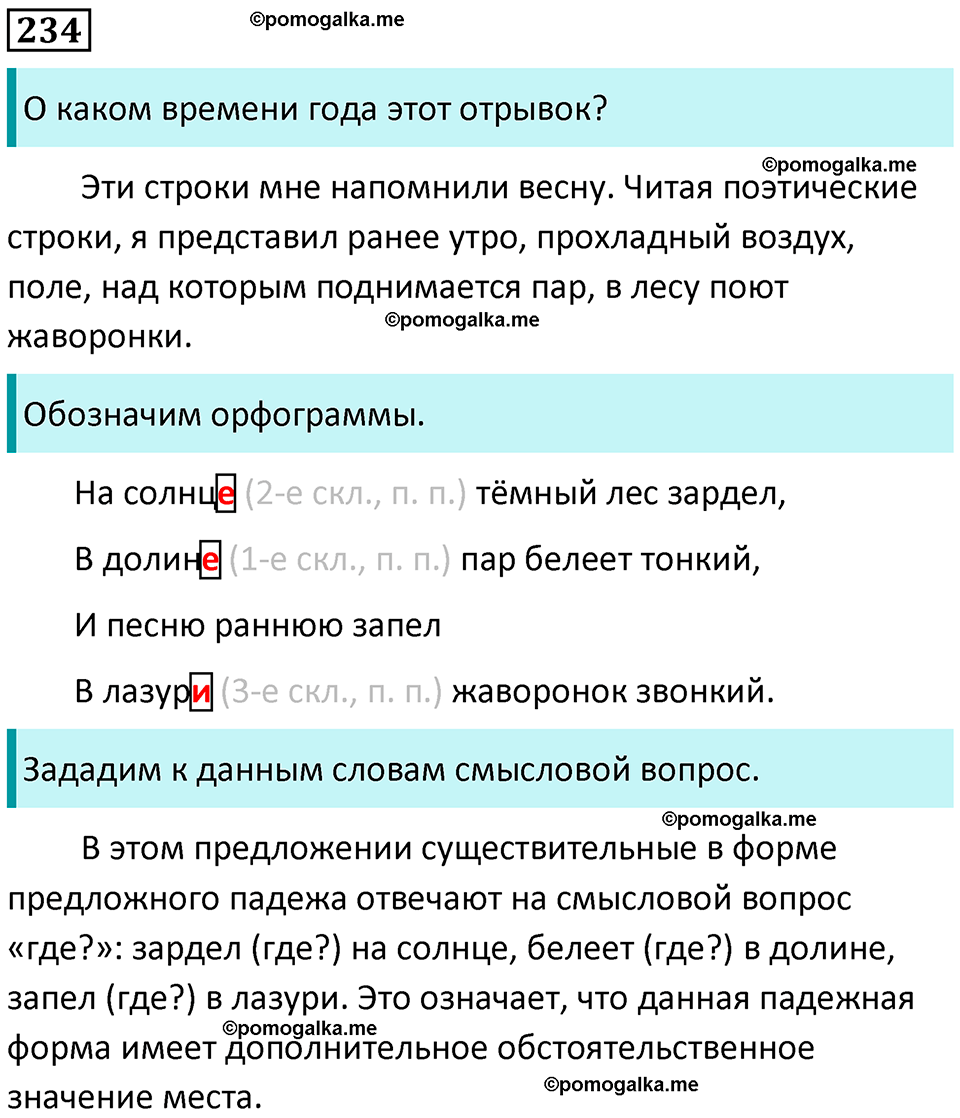 234

©pomogalka.me

О каком времени года этот отрывок?

©pomogalka.me

Эти строки мне напомнили весну. Читая поэтические строки, я представил ранее утро, прохладный воздух, поле, над которым поднимается пар, в лесу поют жаворонки.

©pomogalka.me

Обозначим орфограммы.

На солнце (2-е скл., п. п.) тёмный лес зардел,

В долине (1-е скл., п. п.) пар белеет тонкий,

И песню раннюю запел

В лазури (3-е скл., п. п.) жаворонок звонкий.

Зададим к данным словам смысловой вопрос.

©pomogalka.me

В этом предложении существительные в форме предложного падежа отвечают на смысловой вопрос «где?»: зардел (где?) на солнце, белеет (где?) в долине, запел (где?) в лазури. Это означает, что данная падежная форма имеет дополнительное обстоятельственное значение места.

©pomogalka.me

©pomogalka.me